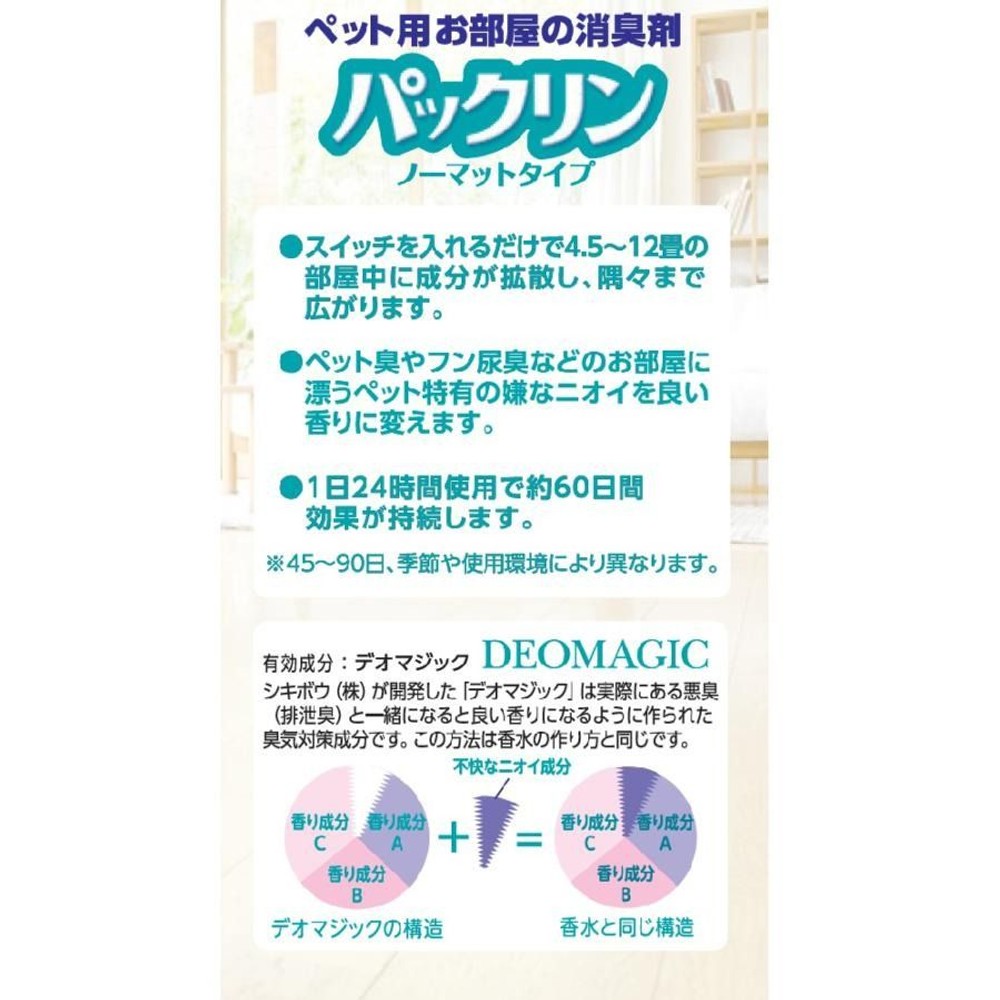 ペット用お部屋の消臭剤

パックリン

ノーマットタイプ

●スイッチを入れるだけで4.5～12畳の部屋中に成分が拡散し、隅々まで広がります。

●ペット臭やフン尿臭などのお部屋に漂うペット特有の嫌なニオイを良い香りに変えます。

●1日24時間使用で約60日間効果が持続します。

※45～90日、季節や使用環境により異なります。

有効成分：デオマジック DEOMAGIC

シキボウ（株）が開発した「デオマジック」は実際にある悪臭（排泄臭）と一緒になると良い香りになるように作られた臭気対策成分です。この方法は香水の作り方と同じです。

不快なニオイ成分

香り成分 C

香り成分 A

香り成分 B

+

=

香り成分 C

香り成分 A

香り成分 B

デオマジックの構造

香水と同じ構造